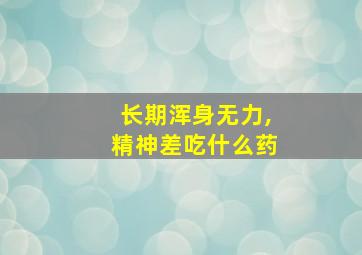 长期浑身无力,
精神差吃什么药